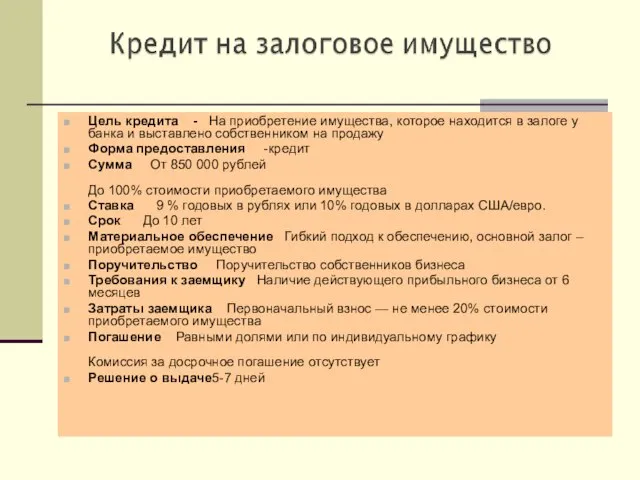 Кредит на залоговое имущество

Цель кредита - На приобретение имущества, которое находится в залоге у банка и выставлено собственником на продажу
Форма предоставления -кредит
Сумма От 850 000 рублей

До 100% стоимости приобретаемого имущества
Ставка 9 % годовых в рублях или 10% годовых в долларах США/евро.
Срок До 10 лет
Материальное обеспечение Гибкий подход к обеспечению, основной залог – приобретаемое имущество
Поручительство Поручительство собственников бизнеса
Требования к заемщику Наличие действующего прибыльного бизнеса от 6 месяцев
Затраты заемщика Первоначальный взнос — не менее 20% стоимости приобретаемого имущества
Погашение Равными долями или по индивидуальному графику

Комиссия за досрочное погашение отсутствует
Решение о выдаче5-7 дней